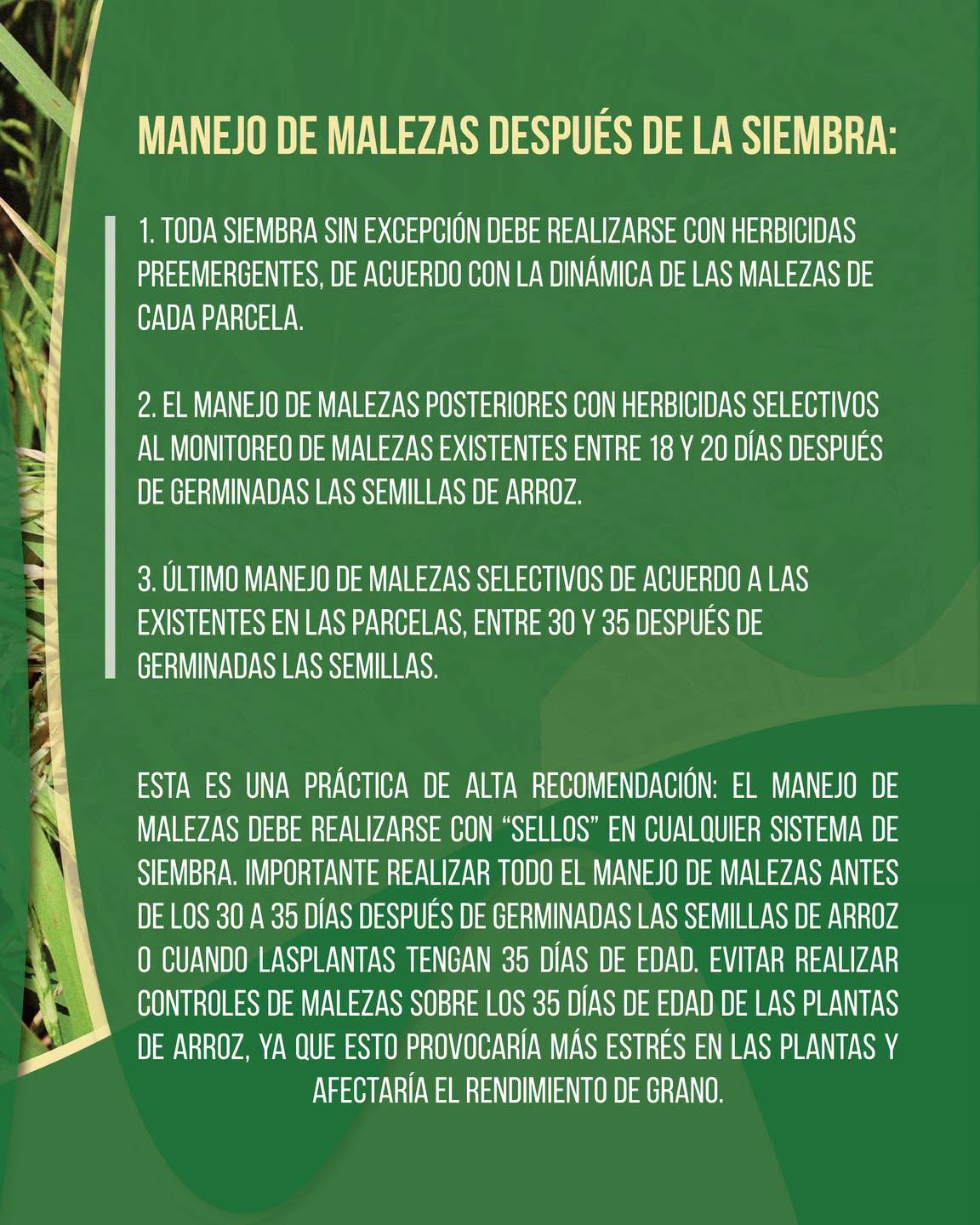 MANEJO DE MALEZAS DESPUÉS DE LA SIEMBRA:

1. TODA SIEMBRA SIN EXCEPCIÓN DEBE REALIZARSE CON HERBICIDAS PREEMERGENTES, DE ACUERDO CON LA DINÁMICA DE LAS MALEZAS DE CADA PARCELA.

2. EL MANEJO DE MALEZAS POSTERIORES CON HERBICIDAS SELECTIVOS AL MONITOREO DE MALEZAS EXISTENTES ENTRE 18 Y 20 DÍAS DESPUÉS DE GERMINADAS LAS SEMILLAS DE ARROZ.

3. ÚLTIMO MANEJO DE MALEZAS SELECTIVOS DE ACUERDO A LAS EXISTENTES EN LAS PARCELAS, ENTRE 30 Y 35 DESPUÉS DE GERMINADAS LAS SEMILLAS.

ESTA ES UNA PRÁCTICA DE ALTA RECOMENDACIÓN: EL MANEJO DE MALEZAS DEBE REALIZARSE CON "SELLOS" EN CUALQUIER SISTEMA DE SIEMBRA. IMPORTANTE REALIZAR TODO EL MANEJO DE MALEZAS ANTES DE LOS 30 A 35 DÍAS DESPUÉS DE GERMINADAS LAS SEMILLAS DE ARROZ O CUANDO LASPLANTAS TENGAN 35 DÍAS DE EDAD. EVITAR REALIZAR CONTROLES DE MALEZAS SOBRE LOS 35 DÍAS DE EDAD DE LAS PLANTAS DE ARROZ, YA QUE ESTO PROVOCARÍA MÁS ESTRÉS EN LAS PLANTAS Y AFECTARÍA EL RENDIMIENTO DE GRANO.